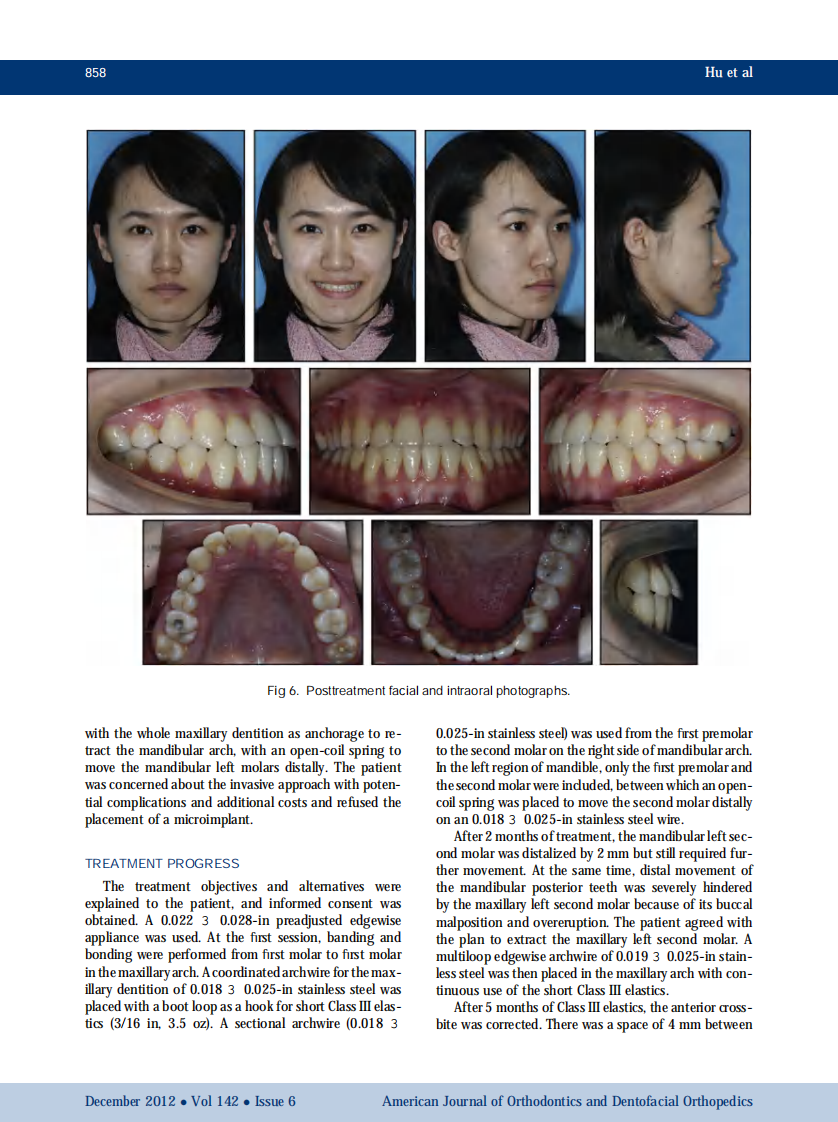 858

Hu et al

Fig 6. Posttreatment facial and intraoral photographs.

with the whole maxillary dentition as anchorage to retract the mandibular arch, with an open-coil spring to move the mandibular left molars distally. The patient was concerned about the invasive approach with potential complications and additional costs and refused the placement of a microimplant.

TREATMENT PROGRESS

The treatment objectives and alternatives were explained to the patient, and informed consent was obtained. A 0.022 3 0.028-in preadjusted edgewise appliance was used. At the first session, banding and bonding were performed from first molar to first molar in the maxillary arch. A coordinated archwire for the maxillary dentition of 0.018 3 0.025-in stainless steel was placed with a boot loop as a hook for short Class III elastics (3/16 in, 3.5 oz). A sectional archwire (0.018 3 0.025-in stainless steel) was used from the first premolar to the second molar on the right side of mandibular arch. In the left region of mandible, only the first premolar and the second molar were included, between which an open-coil spring was placed to move the second molar distally on an 0.018 3 0.025-in stainless steel wire.

After 2 months of treatment, the mandibular left second molar was distalized by 2 mm but still required further movement. At the same time, distal movement of the mandibular posterior teeth was severely hindered by the maxillary left second molar because of its buccal malposition and overeruption. The patient agreed with the plan to extract the maxillary left second molar. A multiloop edgewise archwire of 0.019 3 0.025-in stainless steel was then placed in the maxillary arch with continuous use of the short Class III elastics.

After 5 months of Class III elastics, the anterior crossbite was corrected. There was a space of 4 mm between

December 2012 • Vol 142 • Issue 6

American Journal of Orthodontics and Dentofacial Orthopedics